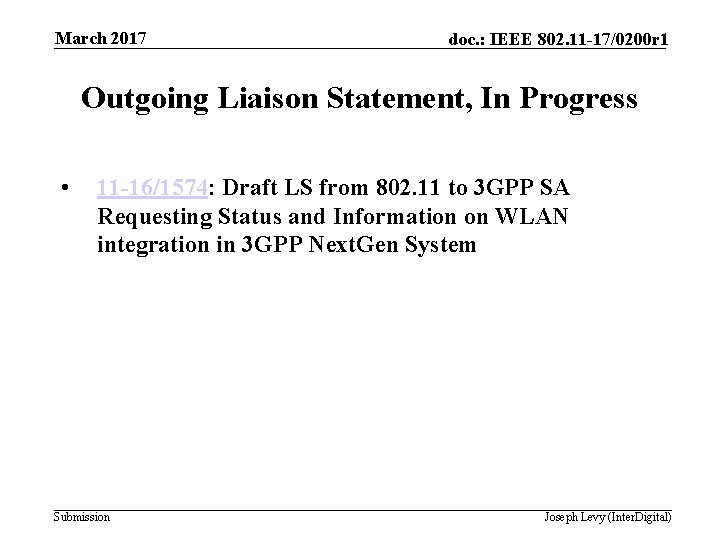 March 2017

doc.: IEEE 802.11-17/0200r1

Outgoing Liaison Statement, In Progress

• 11-16/1574: Draft LS from 802.11 to 3GPP SA Requesting Status and Information on WLAN integration in 3GPP NextGen System

Submission

Joseph Levy (InterDigital)